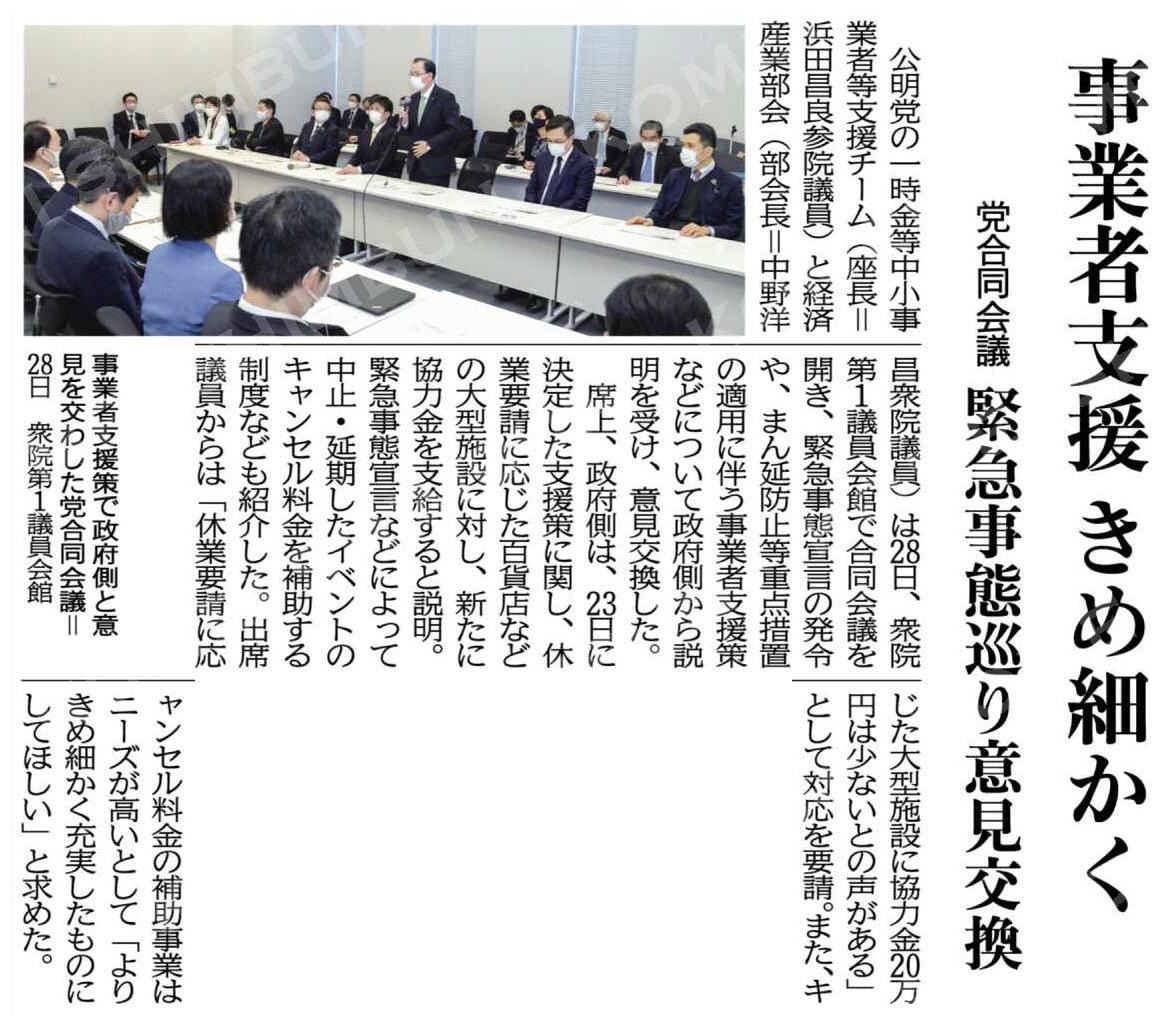 事業者支援 きめ細かく

党合同会議 緊急事態巡り意見交換

公明党の一時金等中小事業者等支援チーム（座長＝浜田昌良参院議員）と経済産業部会（部会長＝中野洋昌衆院議員）は28日、衆院第1議員会館で合同会議を開き、緊急事態宣言の発令や、まん延防止等重点措置の適用に伴う事業者支援策などについて政府側から説明を受け、意見交換した。

席上、政府側は、23日に決定した支援策に関し、休業要請に応じた百貨店などの大型施設に対し、新たに協力金を支給すると説明。緊急事態宣言などによって中止・延期したイベントのキャンセル料金を補助する制度なども紹介した。出席議員からは「休業要請に応じた大型施設に協力金20万円は少ないとの声がある」として対応を要請。また、キャンセル料金の補助事業はニーズが高いとして「よりきめ細かく充実したものにしてほしい」と求めた。

事業者支援策で政府側と意見を交わした党合同会議＝28日 衆院第1議員会館